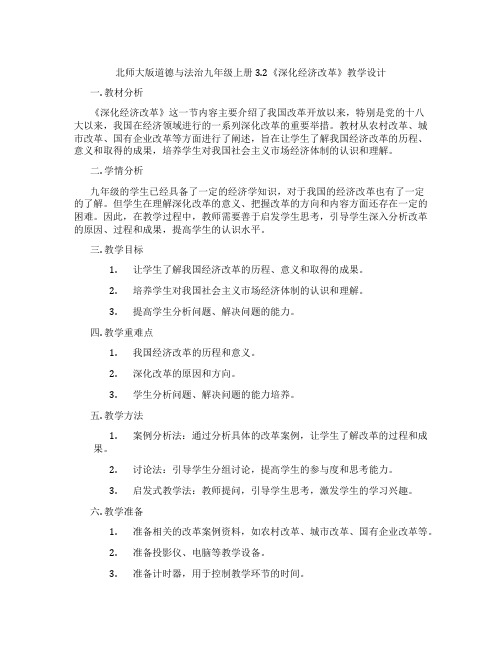 北师大版道德与法治九年级上册 3.2《深化经济改革》教学设计

一. 教材分析

《深化经济改革》这一节内容主要介绍了我国改革开放以来，特别是党的十八大以来，我国在经济领域进行的一系列深化改革的重要举措。教材从农村改革、城市改革、国有企业改革等方面进行了阐述，旨在让学生了解我国经济改革的历程、意义和取得的成果，培养学生对我国社会主义市场经济体制的认识和理解。

二. 学情分析

九年级的学生已经具备了一定的经济学知识，对于我国的经济改革也有了一定的了解。但学生在理解深化改革的意义、把握改革的方向和内容方面还存在一定的困难。因此，在教学过程中，教师需要善于启发学生思考，引导学生深入分析改革的原因、过程和成果，提高学生的认识水平。

三. 教学目标

1. 让学生了解我国经济改革的历程、意义和取得的成果。

2. 培养学生对我国社会主义市场经济体制的认识和理解。

3. 提高学生分析问题、解决问题的能力。

四. 教学重难点

1. 我国经济改革的历程和意义。

2. 深化改革的原因和方向。

3. 学生分析问题、解决问题的能力培养。

五. 教学方法

1. 案例分析法：通过分析具体的改革案例，让学生了解改革的过程和成果。

2. 讨论法：引导学生分组讨论，提高学生的参与度和思考能力。

3. 启发式教学法：教师提问，引导学生思考，激发学生的学习兴趣。

六. 教学准备

1. 准备相关的改革案例资料，如农村改革、城市改革、国有企业改革等。

2. 准备投影仪、电脑等教学设备。

3. 准备计时器，用于控制教学环节的时间。